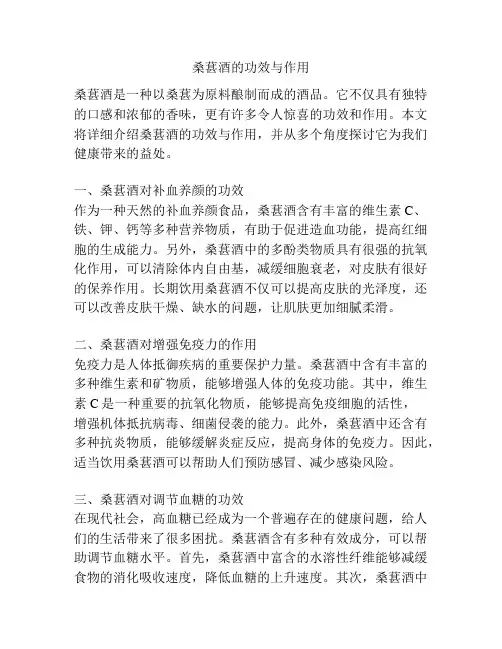 桑葚酒的功效与作用

桑葚酒是一种以桑葚为原料酿制而成的酒品。它不仅具有独特的口感和浓郁的香味，更有许多令人惊喜的功效和作用。本文将详细介绍桑葚酒的功效与作用，并从多个角度探讨它为我们健康带来的益处。

一、桑葚酒对补血养颜的功效
作为一种天然的补血养颜食品，桑葚酒含有丰富的维生素 C、铁、钾、钙等多种营养物质，有助于促进造血功能，提高红细胞的生成能力。另外，桑葚酒中的多酚类物质具有很强的抗氧化作用，可以清除体内自由基，减缓细胞衰老，对皮肤有很好的保养作用。长期饮用桑葚酒不仅可以提高皮肤的光泽度，还可以改善皮肤干燥、缺水的问题，让肌肤更加细腻柔滑。

二、桑葚酒对增强免疫力的作用
免疫力是人体抵御疾病的重要保护力量。桑葚酒中含有丰富的多种维生素和矿物质，能够增强人体的免疫功能。其中，维生素 C 是一种重要的抗氧化物质，能够提高免疫细胞的活性，增强机体抵抗病毒、细菌侵袭的能力。此外，桑葚酒中还含有多种抗炎物质，能够缓解炎症反应，提高身体的免疫力。因此，适当饮用桑葚酒可以帮助人们预防感冒、减少感染风险。

三、桑葚酒对调节血糖的功效
在现代社会，高血糖已经成为一个普遍存在的健康问题，给人们的生活带来了很多困扰。桑葚酒含有多种有效成分，可以帮助调节血糖水平。首先，桑葚酒中富含的水溶性纤维能够减缓食物的消化吸收速度，降低血糖的上升速度。其次，桑葚酒中